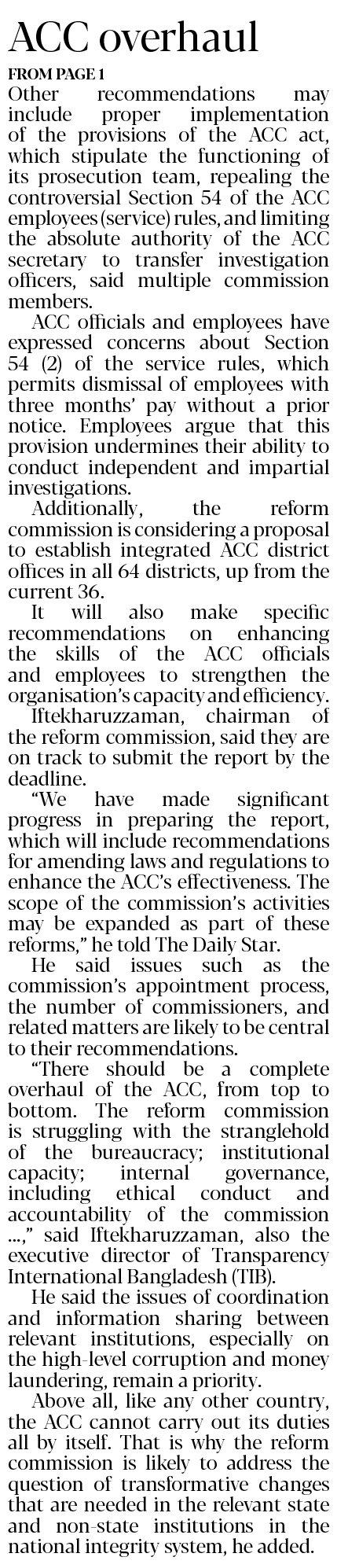 ACC overhaul

FROM PAGE 1

Other recommendations may include proper implementation of the provisions of the ACC act, which stipulate the functioning of its prosecution team, repealing the controversial Section 54 of the ACC employees (service) rules, and limiting the absolute authority of the ACC secretary to transfer investigation officers, said multiple commission members.

ACC officials and employees have expressed concerns about Section 54 (2) of the service rules, which permits dismissal of employees with three months' pay without a prior notice. Employees argue that this provision undermines their ability to conduct independent and impartial investigations.

Additionally, the reform commission is considering a proposal to establish integrated ACC district offices in all 64 districts, up from the current 36.

It will also make specific recommendations on enhancing the skills of the ACC officials and employees to strengthen the organisation's capacity and efficiency.

Iftekharuzzaman, chairman of the reform commission, said they are on track to submit the report by the deadline.

"We have made significant progress in preparing the report, which will include recommendations for amending laws and regulations to enhance the ACC's effectiveness. The scope of the commission's activities may be expanded as part of these reforms," he told The Daily Star.

He said issues such as the commission's appointment process, the number of commissioners, and related matters are likely to be central to their recommendations.

"There should be a complete overhaul of the ACC, from top to bottom. The reform commission is struggling with the stranglehold of the bureaucracy; institutional capacity; internal governance, including ethical conduct and accountability of the commission ...," said Iftekharuzzaman, also the executive director of Transparency International Bangladesh (TIB).

He said the issues of coordination and information sharing between relevant institutions, especially on the high-level corruption and money laundering, remain a priority.

Above all, like any other country, the ACC cannot carry out its duties all by itself. That is why the reform commission is likely to address the question of transformative changes that are needed in the relevant state and non-state institutions in the national integrity system, he added.